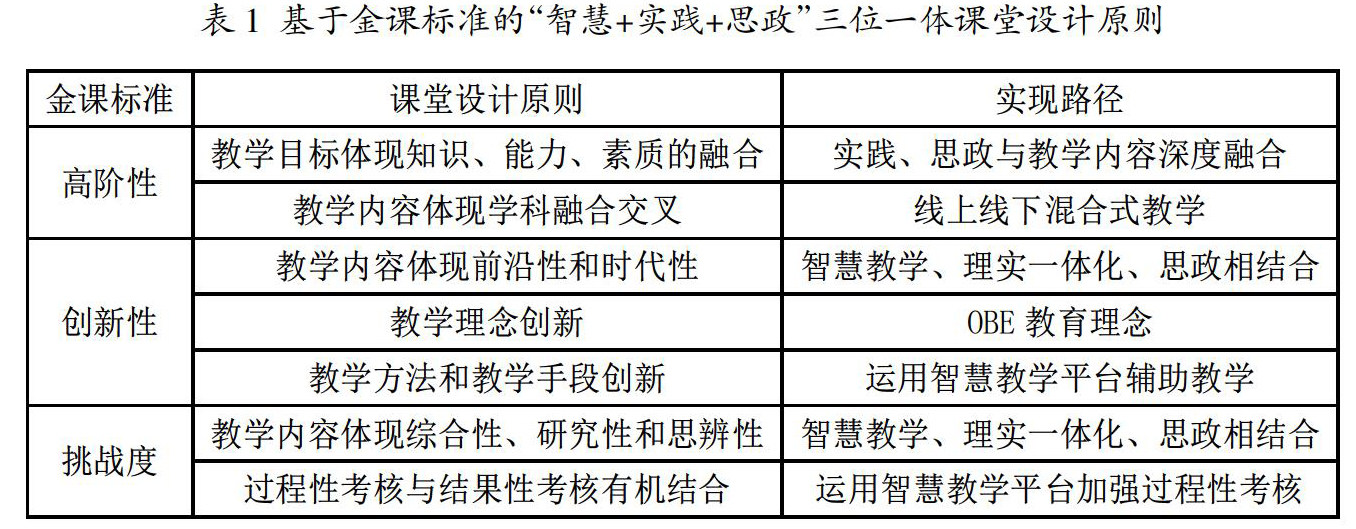 表1 基于金课标准的“智慧+实践+思政”三位一体课堂设计原则

| 金课标准 | 课堂设计原则 | 实现路径 |
|---|---|---|
| 高阶性 | 教学目标体现知识、能力、素质的融合 | 实践、思政与教学内容深度融合 |
| | 教学内容体现学科融合交叉 | 线上线下混合式教学 |
| 创新性 | 教学内容体现前沿性和时代性 | 智慧教学、理实一体化、思政相结合 |
| | 教学理念创新 | OBE教育理念 |
| | 教学方法和教学手段创新 | 运用智慧教学平台辅助教学 |
| 挑战度 | 教学内容体现综合性、研究性和思辨性 | 智慧教学、理实一体化、思政相结合 |
| | 过程性考核与结果性考核有机结合 | 运用智慧教学平台加强过程性考核 |